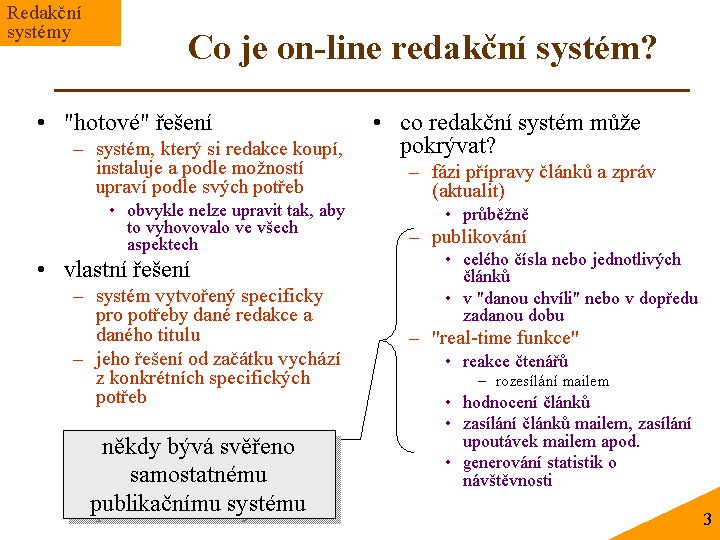 Redakční systémy

Co je on-line redakční systém?

• "hotové" řešení
– systém, který si redakce koupí, instaluje a podle možností upraví podle svých potřeb
• obvykle nelze upravit tak, aby to vyhovovalo ve všech aspektech

• vlastní řešení
– systém vytvořený specificky pro potřeby dané redakce a daného titulu
– jeho řešení od začátku vychází z konkrétních specifických potřeb

někdy bývá svěřeno samostatnému publikačnímu systému

• co redakční systém může pokrývat?
– fázi přípravy článků a zpráv (aktualit)
• průběžně
– publikování
• celého čísla nebo jednotlivých článků
• v "danou chvíli" nebo v dopředu zadanou dobu
– "real-time funkce"
• reakce čtenářů
– rozesílání mailem
• hodnocení článků
• zasílání článků mailem, zasílání upoutávek mailem apod.
• generování statistik o návštěvnosti

3